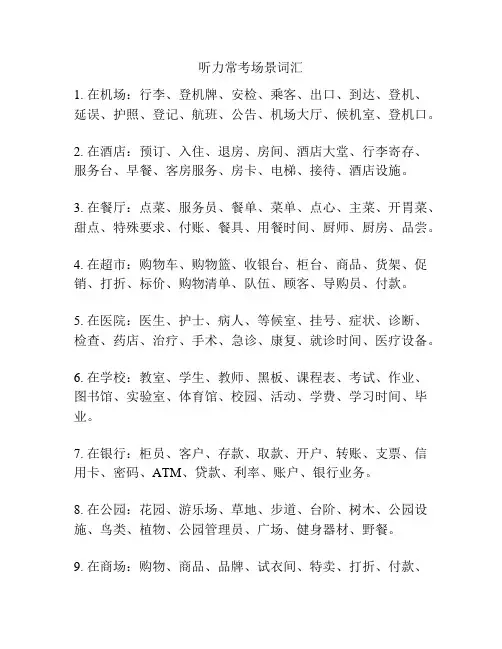 听力常考场景词汇

1. 在机场：行李、登机牌、安检、乘客、出口、到达、登机、延误、护照、登记、航班、公告、机场大厅、候机室、登机口。

2. 在酒店：预订、入住、退房、房间、酒店大堂、行李寄存、服务台、早餐、客房服务、房卡、电梯、接待、酒店设施。

3. 在餐厅：点菜、服务员、餐单、菜单、点心、主菜、开胃菜、甜点、特殊要求、付账、餐具、用餐时间、厨师、厨房、品尝。

4. 在超市：购物车、购物篮、收银台、柜台、商品、货架、促销、打折、标价、购物清单、队伍、顾客、导购员、付款。

5. 在医院：医生、护士、病人、等候室、挂号、症状、诊断、检查、药店、治疗、手术、急诊、康复、就诊时间、医疗设备。

6. 在学校：教室、学生、教师、黑板、课程表、考试、作业、图书馆、实验室、体育馆、校园、活动、学费、学习时间、毕业。

7. 在银行：柜员、客户、存款、取款、开户、转账、支票、信用卡、密码、ATM、贷款、利率、账户、银行业务。

8. 在公园：花园、游乐场、草地、步道、台阶、树木、公园设施、鸟类、植物、公园管理员、广场、健身器材、野餐。

9. 在商场：购物、商品、品牌、试衣间、特卖、打折、付款、